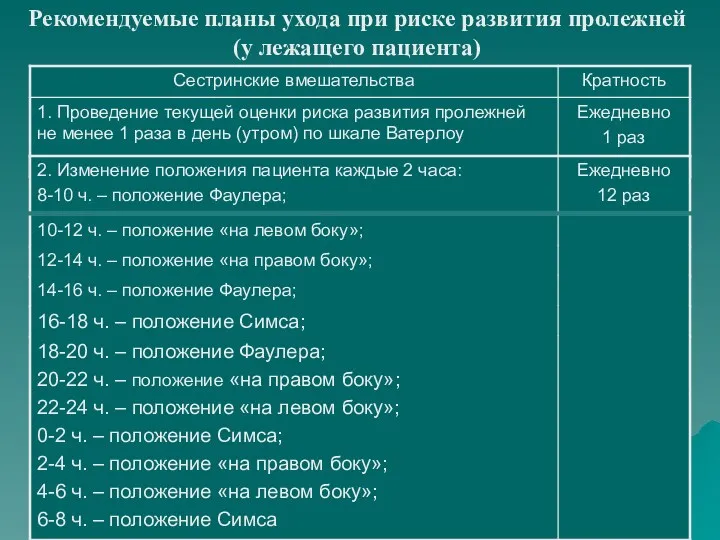 Рекомендуемые планы ухода при риске развития пролежней (у лежащего пациента)

| Сестринские вмешательства | Кратность |
|---|---|
| 1. Проведение текущей оценки риска развития пролежней не менее 1 раза в день (утром) по шкале Ватерлоу | Ежедневно 1 раз |
| 2. Изменение положения пациента каждые 2 часа: 8-10 ч. – положение Фаулера; | Ежедневно 12 раз |
| 10-12 ч. – положение «на левом боку»; 12-14 ч. – положение «на правом боку»; 14-16 ч. – положение Фаулера; 16-18 ч. – положение Симса; 18-20 ч. – положение Фаулера; 20-22 ч. – положение «на правом боку»; 22-24 ч. – положение «на левом боку»; 0-2 ч. – положение Симса; 2-4 ч. – положение «на правом боку»; 4-6 ч. – положение «на левом боку»; 6-8 ч. – положение Симса | |